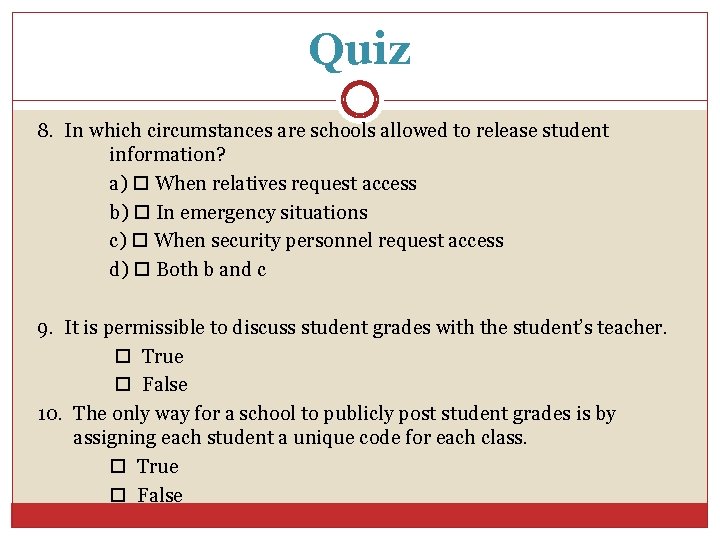 Quiz

8. In which circumstances are schools allowed to release student information?

a) ☐ When relatives request access
b) ☐ In emergency situations
c) ☐ When security personnel request access
d) ☐ Both b and c

9. It is permissible to discuss student grades with the student's teacher.

☐ True
☐ False

10. The only way for a school to publicly post student grades is by assigning each student a unique code for each class.

☐ True
☐ False